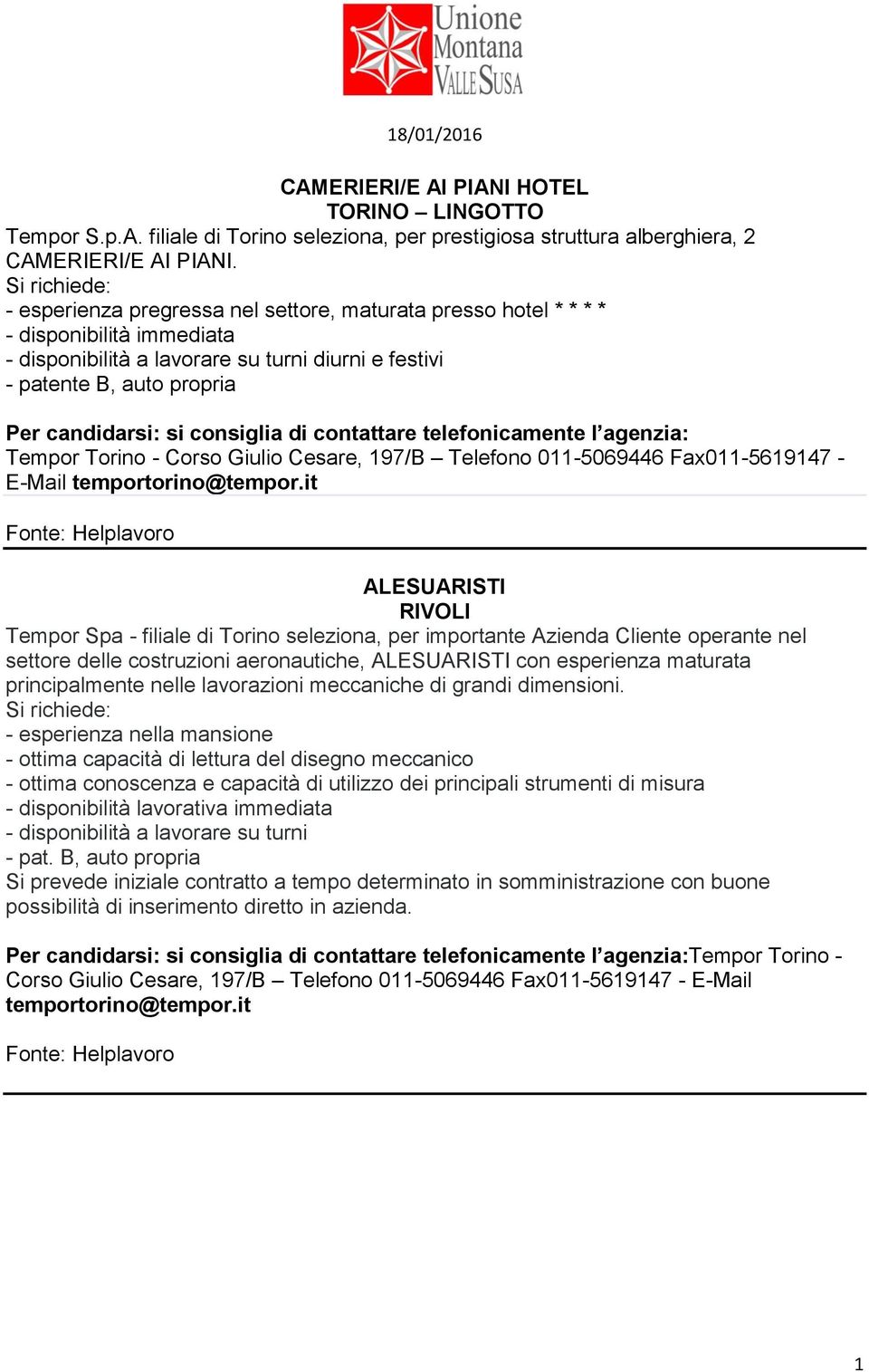 Unione Montana VALLE SUSA

18/01/2016

CAMERIERI/E AI PIANI HOTEL
TORINO – LINGOTTO

Tempor S.p.A. filiale di Torino seleziona, per prestigiosa struttura alberghiera, 2 CAMERIERI/E AI PIANI.
Si richiede:
- esperienza pregressa nel settore, maturata presso hotel * * * *
- disponibilità immediata
- disponibilità a lavorare su turni diurni e festivi
- patente B, auto propria

Per candidarsi: si consiglia di contattare telefonicamente l'agenzia:
Tempor Torino - Corso Giulio Cesare, 197/B – Telefono 011-5069446 Fax011-5619147 - E-Mail temportorino@tempor.it

Fonte: Helplavoro

ALESUARISTI
RIVOLI

Tempor Spa - filiale di Torino seleziona, per importante Azienda Cliente operante nel settore delle costruzioni aeronautiche, ALESUARISTI con esperienza maturata principalmente nelle lavorazioni meccaniche di grandi dimensioni.
Si richiede:
- esperienza nella mansione
- ottima capacità di lettura del disegno meccanico
- ottima conoscenza e capacità di utilizzo dei principali strumenti di misura
- disponibilità lavorativa immediata
- disponibilità a lavorare su turni
- pat. B, auto propria
Si prevede iniziale contratto a tempo determinato in somministrazione con buone possibilità di inserimento diretto in azienda.

Per candidarsi: si consiglia di contattare telefonicamente l'agenzia:Tempor Torino - Corso Giulio Cesare, 197/B – Telefono 011-5069446 Fax011-5619147 - E-Mail temportorino@tempor.it

Fonte: Helplavoro

1